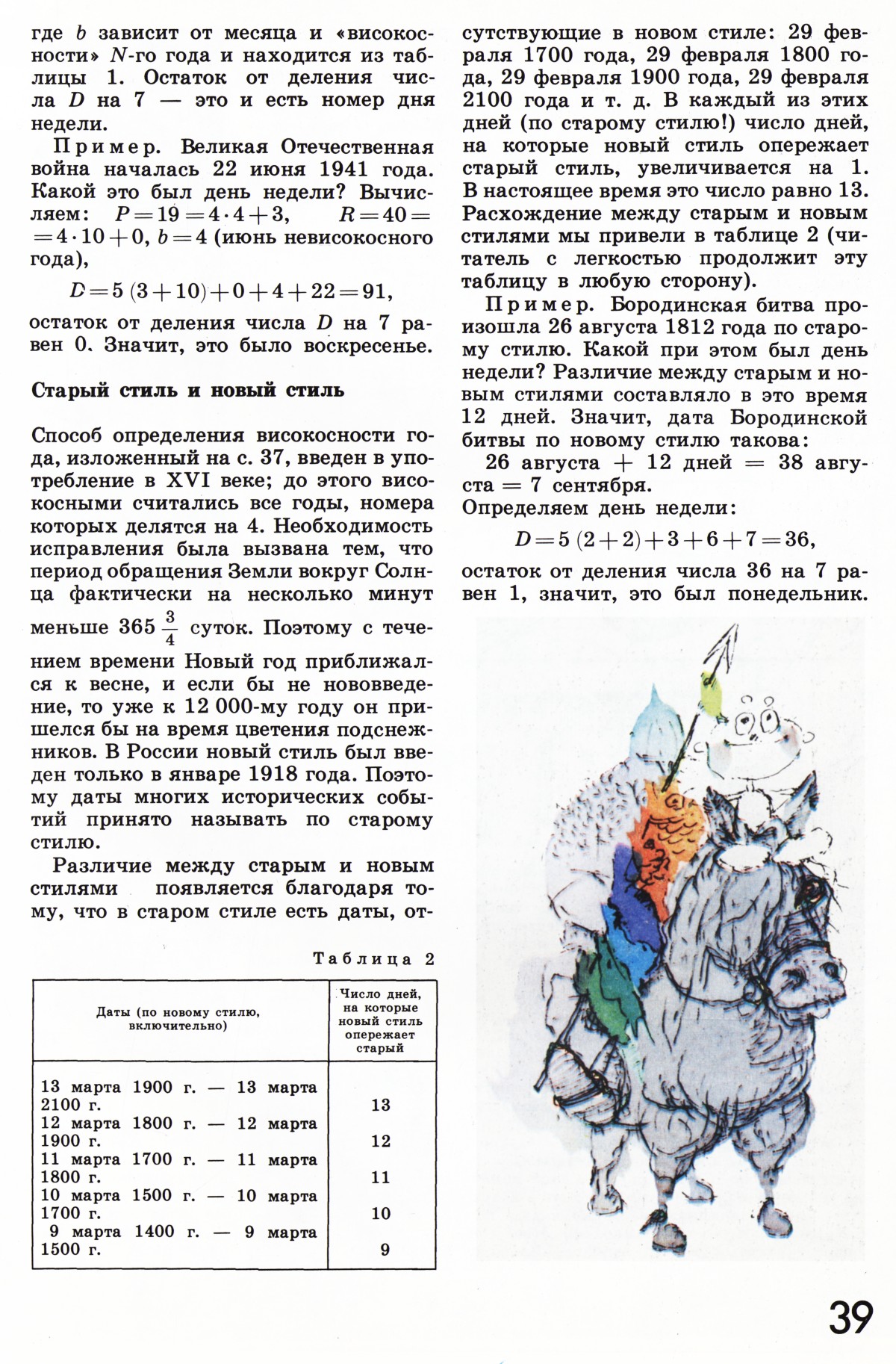 где $b$ зависит от месяца и «високосности» $N$-го года и находится из таблицы 1. Остаток от деления числа $D$ на 7 — это и есть номер дня недели.

Пример. Великая Отечественная война началась 22 июня 1941 года. Какой это был день недели? Вычисляем: $P=19=4\cdot4+3$, $R=40==4\cdot10+0$, $b=4$ (июнь невисокосного года),

$D=5(3+10)+0+4+22=91,$

остаток от деления числа $D$ на 7 равен 0. Значит, это было воскресенье.

Старый стиль и новый стиль

Способ определения високосности года, изложенный на с. 37, введен в употребление в XVI веке; до этого високосными считались все годы, номера которых делятся на 4. Необходимость исправления была вызвана тем, что период обращения Земли вокруг Солнца фактически на несколько минут меньше $365\frac{3}{4}$ суток. Поэтому с течением времени Новый год приближался к весне, и если бы не нововведение, то уже к 12 000-му году он пришелся бы на время цветения подснежников. В России новый стиль был введен только в январе 1918 года. Поэтому даты многих исторических событий принято называть по старому стилю.

Различие между старым и новым стилями появляется благодаря тому, что в старом стиле есть даты, отсутствующие в новом стиле: 29 февраля 1700 года, 29 февраля 1800 года, 29 февраля 1900 года, 29 февраля 2100 года и т. д. В каждый из этих дней (по старому стилю!) число дней, на которые новый стиль опережает старый стиль, увеличивается на 1. В настоящее время это число равно 13. Расхождение между старым и новым стилями мы привели в таблице 2 (читатель с легкостью продолжит эту таблицу в любую сторону).

Пример. Бородинская битва произошла 26 августа 1812 года по старому стилю. Какой при этом был день недели? Различие между старым и новым стилями составляло в это время 12 дней. Значит, дата Бородинской битвы по новому стилю такова:

26 августа + 12 дней = 38 августа = 7 сентября.

Определяем день недели:

$D=5(2+2)+3+6+7=36,$

остаток от деления числа 36 на 7 равен 1, значит, это был понедельник.

Таблица 2

| Даты (по новому стилю, включительно) | Число дней, на которые новый стиль опережает старый |
|---|---|
| 13 марта 1900 г. — 13 марта 2100 г. | 13 |
| 12 марта 1800 г. — 12 марта 1900 г. | 12 |
| 11 марта 1700 г. — 11 марта 1800 г. | 11 |
| 10 марта 1500 г. — 10 марта 1700 г. | 10 |
| 9 марта 1400 г. — 9 марта 1500 г. | 9 |

39